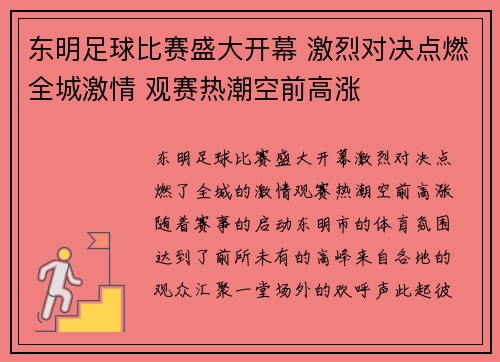 东明足球比赛盛大开幕 激烈对决点燃全城激情 观赛热潮空前高涨

东明足球比赛盛大开幕激烈对决点燃了全城的激情观赛热潮空前高涨随着赛事的启动东明市的体育氛围达到了前所未有的高峰来自各地的观众汇聚一堂场外的欢呼声此起彼